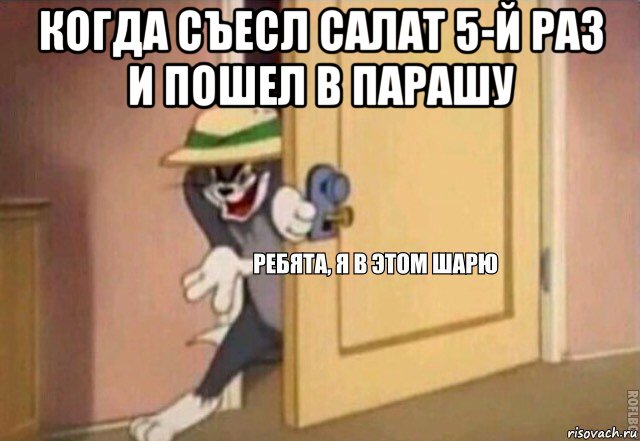 КОГДА СЪЕСЛ САЛАТ 5-Й РАЗ И ПОШЕЛ В ПАРАШУ

РЕБЯТА, Я В ЭТОМ ШАРЮ

ROFLBOT

risovach.ru